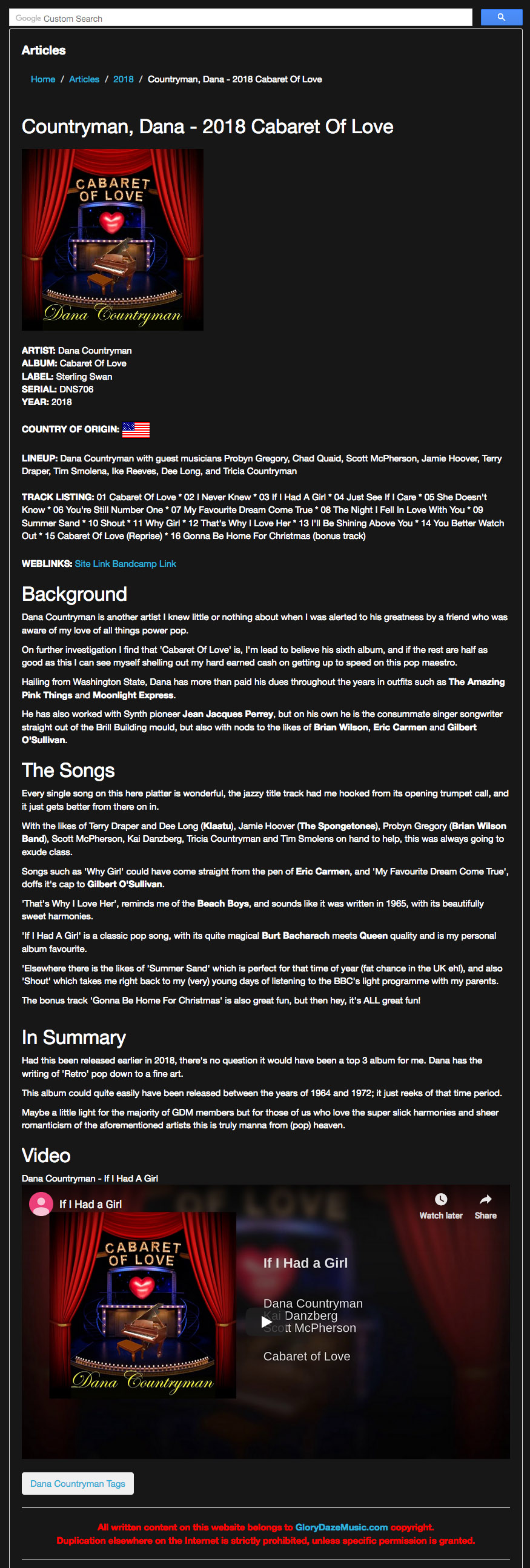 Google Custom Search

Articles

Home / Articles / 2018 / Countryman, Dana - 2018 Cabaret Of Love

Countryman, Dana - 2018 Cabaret Of Love

CABARET OF LOVE

Dana Countryman

ARTIST: Dana Countryman
ALBUM: Cabaret Of Love
LABEL: Sterling Swan
SERIAL: DNS706
YEAR: 2018

COUNTRY OF ORIGIN:

LINEUP: Dana Countryman with guest musicians Probyn Gregory, Chad Quaid, Scott McPherson, Jamie Hoover, Terry Draper, Tim Smolena, Ike Reeves, Dee Long, and Tricia Countryman

TRACK LISTING: 01 Cabaret Of Love * 02 I Never Knew * 03 If I Had A Girl * 04 Just See If I Care * 05 She Doesn't Know * 06 You're Still Number One * 07 My Favourite Dream Come True * 08 The Night I Fell In Love With You * 09 Summer Sand * 10 Shout * 11 Why Girl * 12 That's Why I Love Her * 13 I'll Be Shining Above You * 14 You Better Watch Out * 15 Cabaret Of Love (Reprise) * 16 Gonna Be Home For Christmas (bonus track)

WEBLINKS: Site Link Bandcamp Link

Background

Dana Countryman is another artist I knew little or nothing about when I was alerted to his greatness by a friend who was aware of my love of all things power pop.

On further investigation I find that 'Cabaret Of Love' is, I'm lead to believe his sixth album, and if the rest are half as good as this I can see myself shelling out my hard earned cash on getting up to speed on this pop maestro.

Hailing from Washington State, Dana has more than paid his dues throughout the years in outfits such as The Amazing Pink Things and Moonlight Express.

He has also worked with Synth pioneer Jean Jacques Perrey, but on his own he is the consummate singer songwriter straight out of the Brill Building mould, but also with nods to the likes of Brian Wilson, Eric Carmen and Gilbert O'Sullivan.

The Songs

Every single song on this here platter is wonderful, the jazzy title track had me hooked from its opening trumpet call, and it just gets better from there on in.

With the likes of Terry Draper and Dee Long (Klaatu), Jamie Hoover (The Spongetones), Probyn Gregory (Brian Wilson Band), Scott McPherson, Kai Danzberg, Tricia Countryman and Tim Smolens on hand to help, this was always going to exude class.

Songs such as 'Why Girl' could have come straight from the pen of Eric Carmen, and 'My Favourite Dream Come True', doffs it's cap to Gilbert O'Sullivan.

'That's Why I Love Her', reminds me of the Beach Boys, and sounds like it was written in 1965, with its beautifully sweet harmonies.

'If I Had A Girl' is a classic pop song, with its quite magical Burt Bacharach meets Queen quality and is my personal album favourite.

'Elsewhere there is the likes of 'Summer Sand' which is perfect for that time of year (fat chance in the UK eh!), and also 'Shout' which takes me right back to my (very) young days of listening to the BBC's light programme with my parents.

The bonus track 'Gonna Be Home For Christmas' is also great fun, but then hey, it's ALL great fun!

In Summary

Had this been released earlier in 2018, there's no question it would have been a top 3 album for me. Dana has the writing of 'Retro' pop down to a fine art.

This album could quite easily have been released between the years of 1964 and 1972; it just reeks of that time period.

Maybe a little light for the majority of GDM members but for those of us who love the super slick harmonies and sheer romanticism of the aforementioned artists this is truly manna from (pop) heaven.

Video

Dana Countryman - If I Had A Girl

If I Had a Girl
Watch later Share
CABARET OF LOVE
Dana Countryman
If I Had a Girl
Dana Countryman
Kai Danzberg
Scott McPherson
Cabaret of Love

Dana Countryman Tags

All written content on this website belongs to GloryDazeMusic.com copyright.
Duplication elsewhere on the Internet is strictly prohibited, unless specific permission is granted.